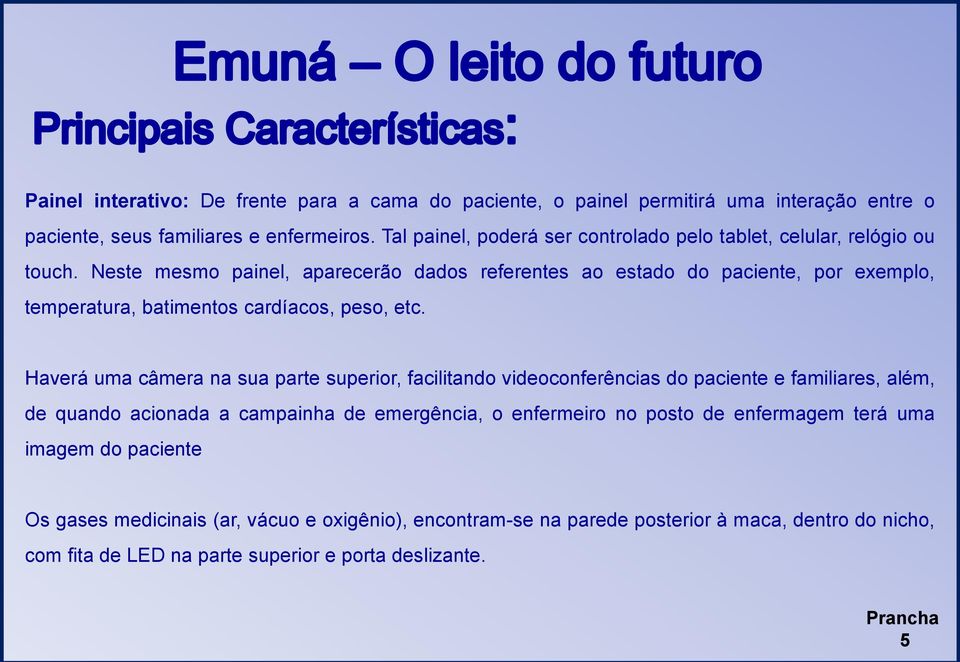 Emuná – O leito do futuro

Principais Características:

Painel interativo: De frente para a cama do paciente, o painel permitirá uma interação entre o paciente, seus familiares e enfermeiros. Tal painel, poderá ser controlado pelo tablet, celular, relógio ou touch. Neste mesmo painel, aparecerão dados referentes ao estado do paciente, por exemplo, temperatura, batimentos cardíacos, peso, etc.

Haverá uma câmera na sua parte superior, facilitando videoconferências do paciente e familiares, além, de quando acionada a campainha de emergência, o enfermeiro no posto de enfermagem terá uma imagem do paciente

Os gases medicinais (ar, vácuo e oxigênio), encontram-se na parede posterior à maca, dentro do nicho, com fita de LED na parte superior e porta deslizante.

Prancha 5